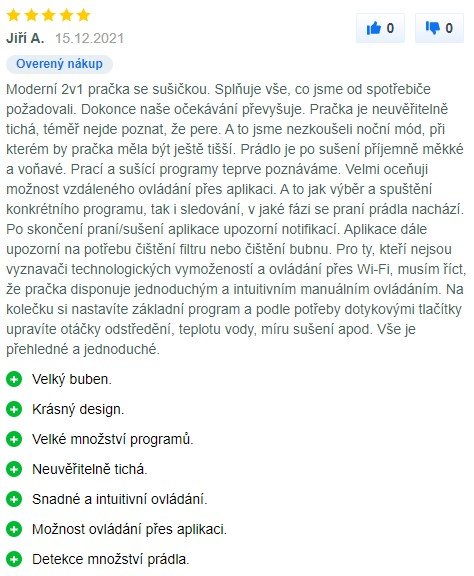 Jiří A. 15.12.2021

0 0

Overený nákup

Moderní 2v1 pračka se sušičkou. Splňuje vše, co jsme od spotřebiče požadovali. Dokonce naše očekávání převyšuje. Pračka je neuvěřitelně tichá, téměř nejde poznat, že pere. A to jsme nezkoušeli noční mód, při kterém by pračka měla být ještě tišší. Prádlo je po sušení příjemně měkké a voňavé. Prací a sušící programy teprve poznáváme. Velmi oceňuji možnost vzdáleného ovládání přes aplikaci. A to jak výběr a spuštění konkrétního programu, tak i sledování, v jaké fázi se praní prádla nachází. Po skončení praní/sušení aplikace upozorní notifikací. Aplikace dále upozorní na potřebu čištění filtru nebo čištění bubnu. Pro ty, kteří nejsou vyznavači technologických vymožeností a ovládání přes Wi-Fi, musím říct, že pračka disponuje jednoduchým a intuitivním manuálním ovládáním. Na kolečku si nastavíte základní program a podle potřeby dotykovými tlačítky upravíte otáčky odstředění, teplotu vody, míru sušení apod. Vše je přehledné a jednoduché.

Velký buben.

Krásný design.

Velké množství programů.

Neuvěřitelně tichá.

Snadné a intuitivní ovládání.

Možnost ovládání přes aplikaci.

Detekce množství prádla.